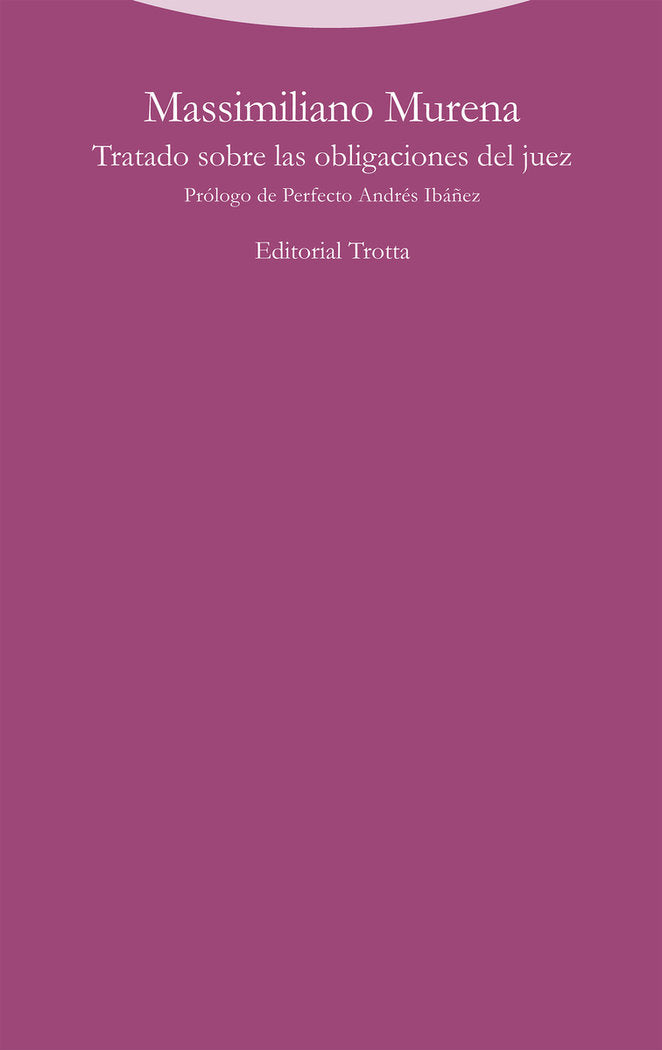 Massimiliano Murena

Tratado sobre las obligaciones del juez

Prólogo de Perfecto Andrés Ibáñez

Editorial Trotta